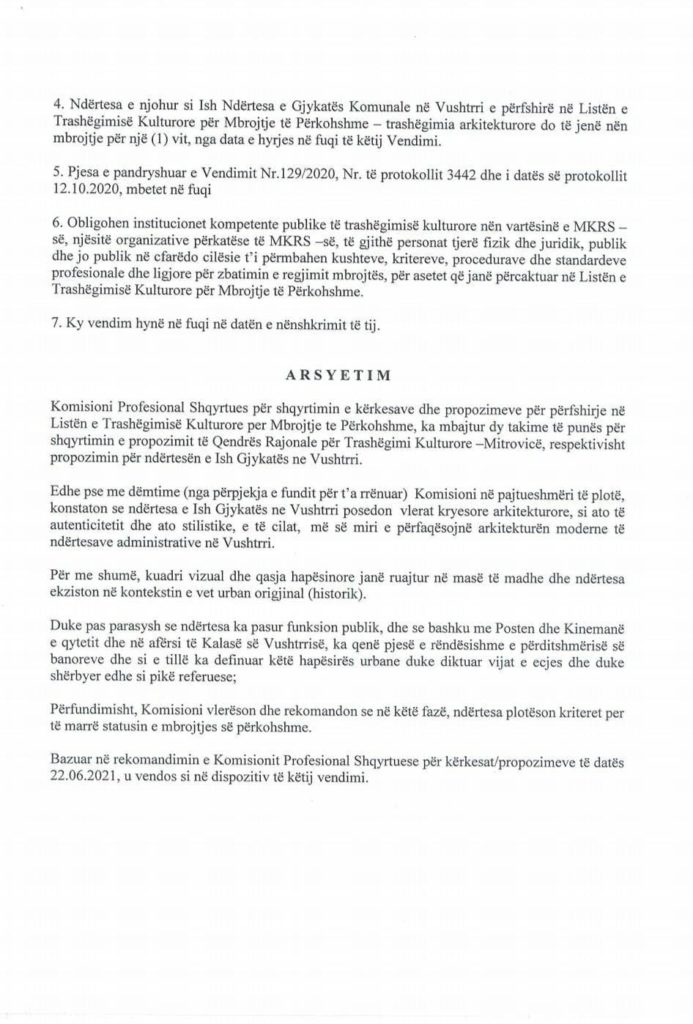 4. Ndërtesa e njohur si Ish Ndërtesa e Gjykatës Komunale në Vushtrri e përfshirë në Listën e Trashëgimisë Kulturore për Mbrojtje të Përkohshme – trashëgimia arkitekturore do të jenë nën mbrojtje për një (1) vit, nga data e hyrjes në fuqi të këtij Vendimi.

5. Pjesa e pandryshuar e Vendimit Nr.129/2020, Nr. të protokollit 3442 dhe i datës së protokollit 12.10.2020, mbetet në fuqi

6. Obligohen institucionet kompetente publike të trashëgimisë kulturore nën vartësinë e MKRS – së, njësitë organizative përkatëse të MKRS –së, të gjithë personat tjerë fizik dhe juridik, publik dhe jo publik në cfarëdo cilësie t'i përmbahen kushteve, kritereve, procedurave dhe standardeve profesionale dhe ligjore për zbatimin e regjimit mbrojtës, për asetet që janë përcaktuar në Listën e Trashëgimisë Kulturore për Mbrojtje të Përkohshme.

7. Ky vendim hynë në fuqi në datën e nënshkrimit të tij.

ARSYETIM

Komisioni Profesional Shqyrtues për shqyrtimin e kërkesave dhe propozimeve për përfshirje në Listën e Trashëgimisë Kulturore per Mbrojtje te Përkohshme, ka mbajtur dy takime të punës për shqyrtimin e propozimit të Qendrës Rajonale për Trashëgimi Kulturore –Mitrovicë, respektivisht propozimin për ndërtesën e Ish Gjykatës ne Vushtrri.

Edhe pse me dëmtime (nga përpjekja e fundit për t'a rrënuar) Komisioni në pajtueshmëri të plotë, konstaton se ndërtesa e Ish Gjykatës ne Vushtrri posedon vlerat kryesore arkitekturore, si ato të autenticitetit dhe ato stilistike, e të cilat, më së miri e përfaqësojnë arkitekturën moderne të ndërtesave administrative në Vushtrri.

Për me shumë, kuadri vizual dhe qasja hapësinore janë ruajtur në masë të madhe dhe ndërtesa ekziston në kontekstin e vet urban origjinal (historik).

Duke pas parasysh se ndërtesa ka pasur funksion publik, dhe se bashku me Posten dhe Kinemanë e qytetit dhe në afërsi të Kalasë së Vushtrrisë, ka qenë pjesë e rëndësishme e përditshmërisë së banoreve dhe si e tillë ka definuar këtë hapësirës urbane duke diktuar vijat e ecjes dhe duke shërbyer edhe si pikë referuese;

Përfundimisht, Komisioni vlerëson dhe rekomandon se në këtë fazë, ndërtesa plotëson kriteret per të marrë statusin e mbrojtjes së përkohshme.

Bazuar në rekomandimin e Komisionit Profesional Shqyrtuese për kërkesat/propozimeve të datës 22.06.2021, u vendos si në dispozitiv të këtij vendimi.